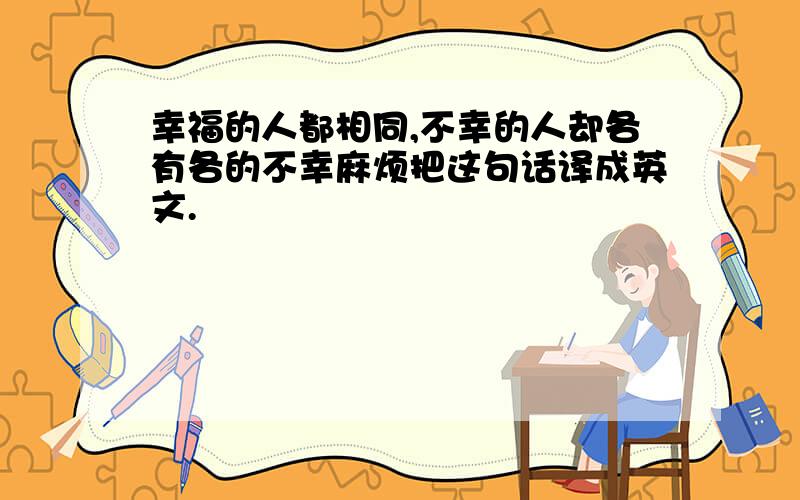 幸福的人都相同,不幸的人却各有各的不幸麻烦把这句话译成英文.